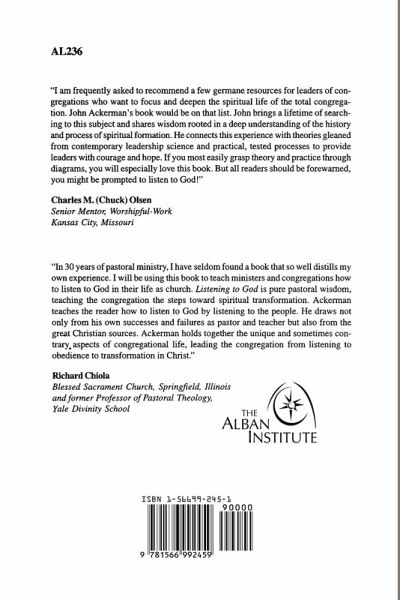 AL236

"I am frequently asked to recommend a few germane resources for leaders of congregations who want to focus and deepen the spiritual life of the total congregation. John Ackerman's book would be on that list. John brings a lifetime of searching to this subject and shares wisdom rooted in a deep understanding of the history and process of spiritual formation. He connects this experience with theories gleaned from contemporary leadership science and practical, tested processes to provide leaders with courage and hope. If you most easily grasp theory and practice through diagrams, you will especially love this book. But all readers should be forewarned, you might be prompted to listen to God!"

Charles M. (Chuck) Olsen
Senior Mentor, Worshipful-Work
Kansas City, Missouri

"In 30 years of pastoral ministry, I have seldom found a book that so well distills my own experience. I will be using this book to teach ministers and congregations how to listen to God in their life as church. Listening to God is pure pastoral wisdom, teaching the congregation the steps toward spiritual transformation. Ackerman teaches the reader how to listen to God by listening to the people. He draws not only from his own successes and failures as pastor and teacher but also from the great Christian sources. Ackerman holds together the unique and sometimes contrary, aspects of congregational life, leading the congregation from listening to obedience to transformation in Christ."

Richard Chiola
Blessed Sacrament Church, Springfield, Illinois
and former Professor of Pastoral Theology,
Yale Divinity School

THE ALBAN INSTITUTE

ISBN 1-56699-245-1
90000
9 781566 992459